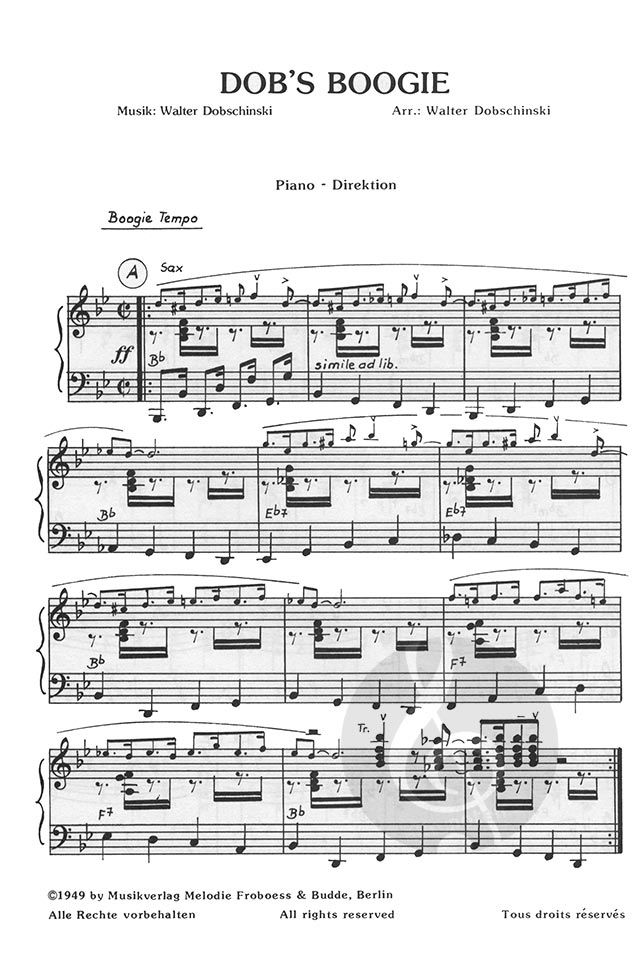 DOB'S BOOGIE

Musik: Walter Dobschinski

Arr.: Walter Dobschinski

Piano - Direktion

Boogie Tempo

A

Sax

ff

Bb

simile ad lib.

Bb

Eb7

Eb7

Bb

F7

F7

Bb

Tr.

©1949 by Musikverlag Melodie Froboess & Budde, Berlin

Alle Rechte vorbehalten

All rights reserved

Tous droits réservés